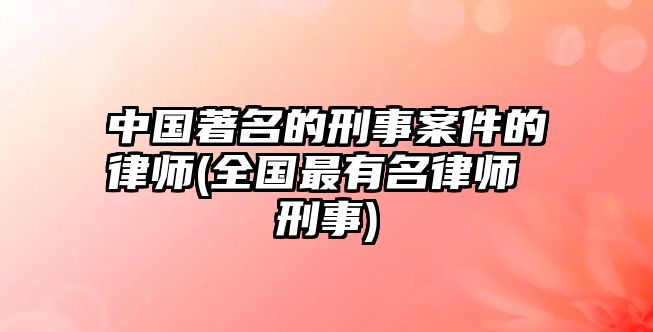 中国著名的刑事案件的律师(全国最有名律师刑事)